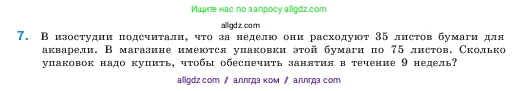 Ищите нас по запросу allgdz.com

allgdz.com

7. В изостудии подсчитали, что за неделю они расходуют 35 листов бумаги для акварели. В магазине имеются упаковки этой бумаги по 75 листов. Сколько упаковок надо купить, чтобы обеспечить занятия в течение 9 недель?

allgdz com / аллгдз ком / аллгдз com